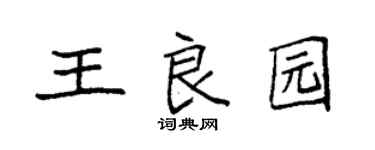 王良园

词典网